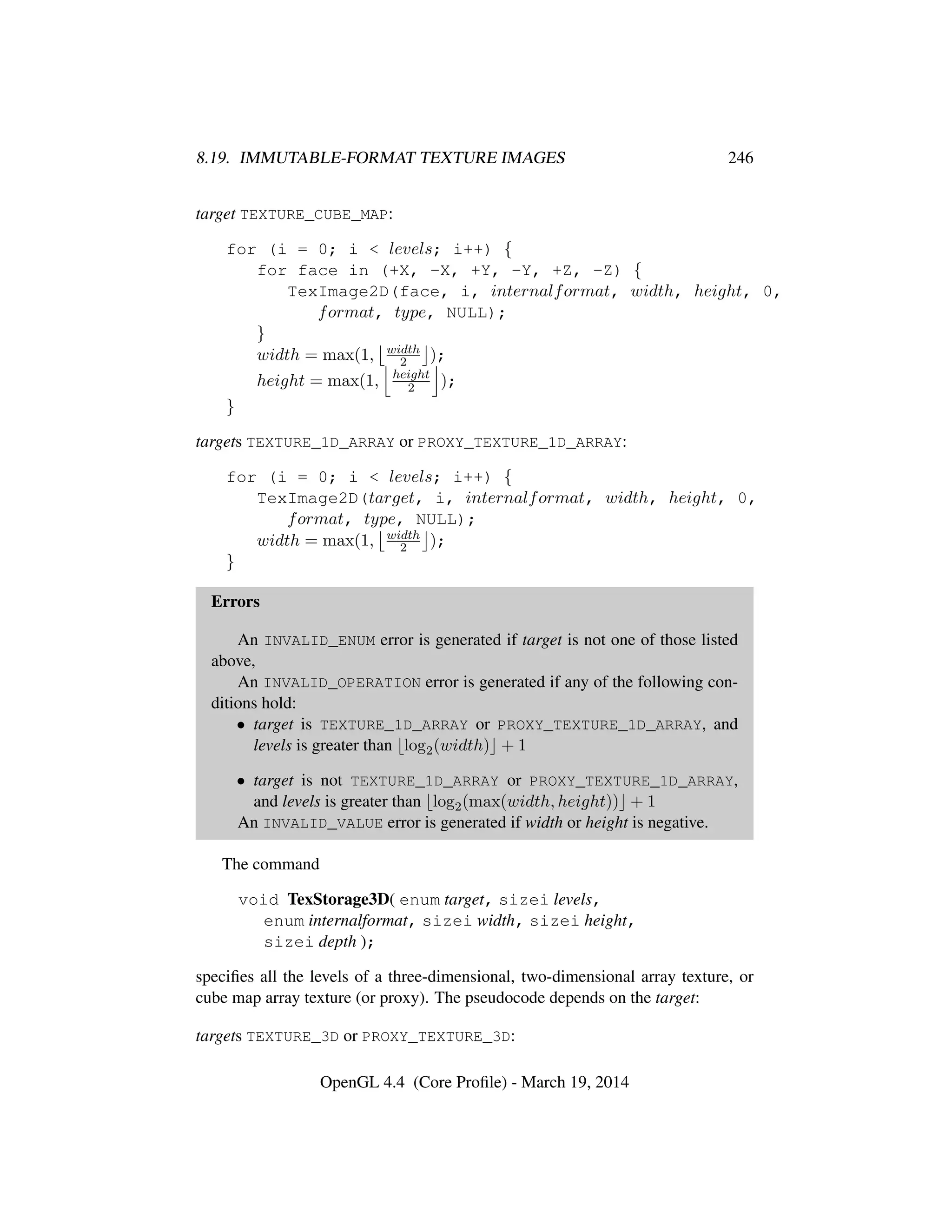 8.19. IMMUTABLE-FORMAT TEXTURE IMAGES 246

target TEXTURE_CUBE_MAP:

for (i = 0; i < $levels$; i++) {
for face in (+X, -X, +Y, -Y, +Z, -Z) {
TexImage2D(face, i, $internalformat$, $width$, $height$, 0,
$format$, $type$, NULL);
}
$width = \max(1, \lfloor \frac{width}{2} \rfloor)$;
$height = \max(1, \lfloor \frac{height}{2} \rfloor)$;
}

targets TEXTURE_1D_ARRAY or PROXY_TEXTURE_1D_ARRAY:

for (i = 0; i < $levels$; i++) {
TexImage2D($target$, i, $internalformat$, $width$, $height$, 0,
$format$, $type$, NULL);
$width = \max(1, \lfloor \frac{width}{2} \rfloor)$;
}

Errors

An INVALID_ENUM error is generated if target is not one of those listed above,

An INVALID_OPERATION error is generated if any of the following conditions hold:

• target is TEXTURE_1D_ARRAY or PROXY_TEXTURE_1D_ARRAY, and levels is greater than $\lfloor \log_2(width) \rfloor + 1$

• target is not TEXTURE_1D_ARRAY or PROXY_TEXTURE_1D_ARRAY, and levels is greater than $\lfloor \log_2(\max(width, height)) \rfloor + 1$

An INVALID_VALUE error is generated if width or height is negative.

The command

void TexStorage3D( enum target, sizei levels, enum internalformat, sizei width, sizei height, sizei depth );

specifies all the levels of a three-dimensional, two-dimensional array texture, or cube map array texture (or proxy). The pseudocode depends on the target:

targets TEXTURE_3D or PROXY_TEXTURE_3D:

OpenGL 4.4 (Core Profile) - March 19, 2014